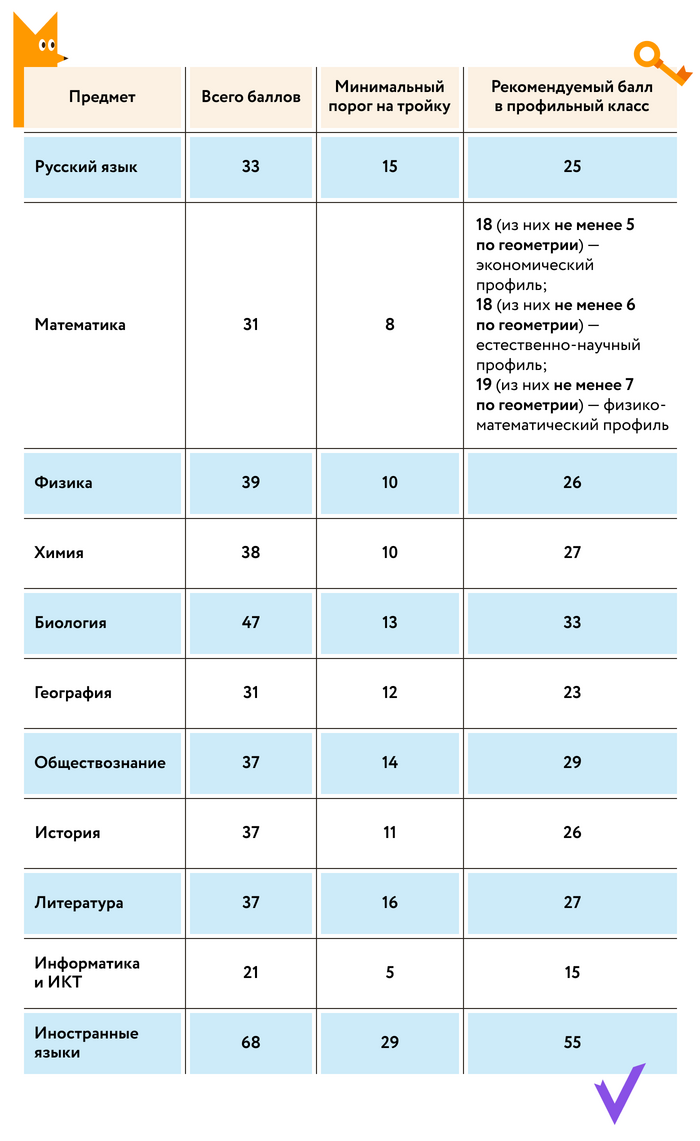 | Предмет | Всего баллов | Минимальный порог на тройку | Рекомендуемый балл в профильный класс |
|---|---|---|---|
| Русский язык | 33 | 15 | 25 |
| Математика | 31 | 8 | 18 (из них не менее 5 по геометрии) — экономический профиль; 18 (из них не менее 6 по геометрии) — естественно-научный профиль; 19 (из них не менее 7 по геометрии) — физико-математический профиль |
| Физика | 39 | 10 | 26 |
| Химия | 38 | 10 | 27 |
| Биология | 47 | 13 | 33 |
| География | 31 | 12 | 23 |
| Обществознание | 37 | 14 | 29 |
| История | 37 | 11 | 26 |
| Литература | 37 | 16 | 27 |
| Информатика и ИКТ | 21 | 5 | 15 |
| Иностранные языки | 68 | 29 | 55 |